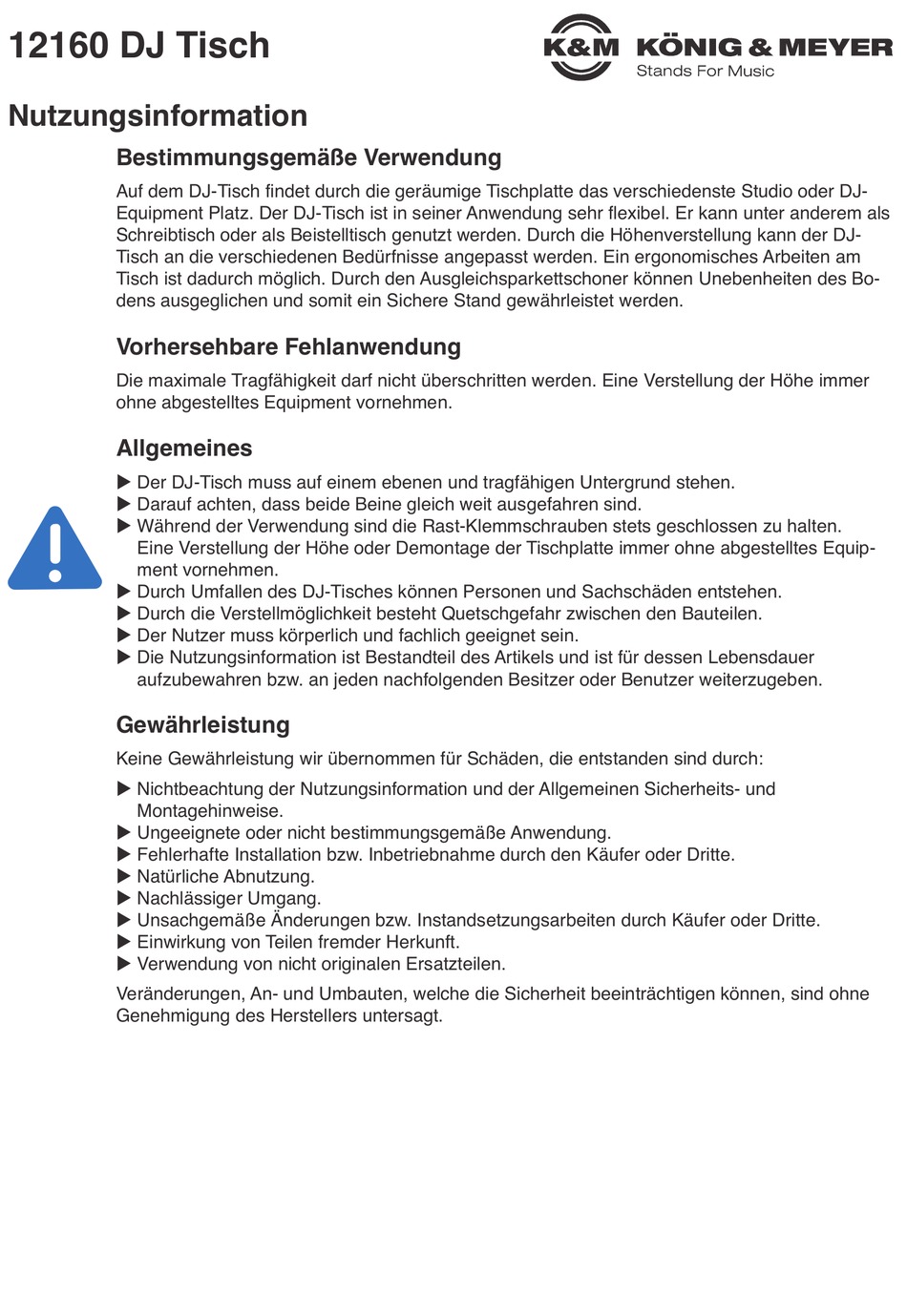 12160 DJ Tisch

K&M KÖNIG & MEYER
Stands For Music

Nutzungsinformation

Bestimmungsgemäße Verwendung

Auf dem DJ-Tisch findet durch die geräumige Tischplatte das verschiedenste Studio oder DJ-Equipment Platz. Der DJ-Tisch ist in seiner Anwendung sehr flexibel. Er kann unter anderem als Schreibtisch oder als Beistelltisch genutzt werden. Durch die Höhenverstellung kann der DJ-Tisch an die verschiedenen Bedürfnisse angepasst werden. Ein ergonomisches Arbeiten am Tisch ist dadurch möglich. Durch den Ausgleichsparkettschoner können Unebenheiten des Bodens ausgeglichen und somit ein Sichere Stand gewährleistet werden.

Vorhersehbare Fehlanwendung

Die maximale Tragfähigkeit darf nicht überschritten werden. Eine Verstellung der Höhe immer ohne abgestelltes Equipment vornehmen.

Allgemeines

▶ Der DJ-Tisch muss auf einem ebenen und tragfähigen Untergrund stehen.
▶ Darauf achten, dass beide Beine gleich weit ausgefahren sind.
▶ Während der Verwendung sind die Rast-Klemmschrauben stets geschlossen zu halten. Eine Verstellung der Höhe oder Demontage der Tischplatte immer ohne abgestelltes Equipment vornehmen.
▶ Durch Umfallen des DJ-Tisches können Personen und Sachschäden entstehen.
▶ Durch die Verstellmöglichkeit besteht Quetschgefahr zwischen den Bauteilen.
▶ Der Nutzer muss körperlich und fachlich geeignet sein.
▶ Die Nutzungsinformation ist Bestandteil des Artikels und ist für dessen Lebensdauer aufzubewahren bzw. an jeden nachfolgenden Besitzer oder Benutzer weiterzugeben.

Gewährleistung

Keine Gewährleistung wir übernommen für Schäden, die entstanden sind durch:

▶ Nichtbeachtung der Nutzungsinformation und der Allgemeinen Sicherheits- und Montagehinweise.
▶ Ungeeignete oder nicht bestimmungsgemäße Anwendung.
▶ Fehlerhafte Installation bzw. Inbetriebnahme durch den Käufer oder Dritte.
▶ Natürliche Abnutzung.
▶ Nachlässiger Umgang.
▶ Unsachgemäße Änderungen bzw. Instandsetzungsarbeiten durch Käufer oder Dritte.
▶ Einwirkung von Teilen fremder Herkunft.
▶ Verwendung von nicht originalen Ersatzteilen.

Veränderungen, An- und Umbauten, welche die Sicherheit beeinträchtigen können, sind ohne Genehmigung des Herstellers untersagt.